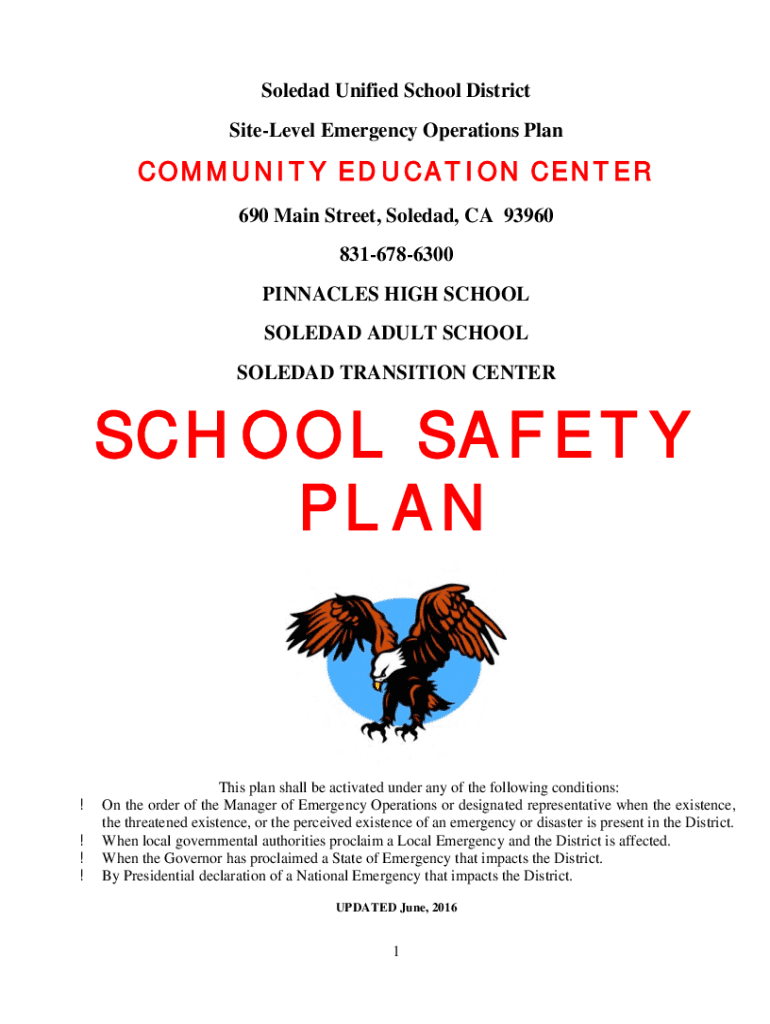 Soledad Unified School District

Site-Level Emergency Operations Plan

COMMUNITY EDUCATION CENTER

690 Main Street, Soledad, CA 93960

831-678-6300

PINNACLES HIGH SCHOOL

SOLEDAD ADULT SCHOOL

SOLEDAD TRANSITION CENTER

SCHOOL SAFETY PLAN

This plan shall be activated under any of the following conditions:

! On the order of the Manager of Emergency Operations or designated representative when the existence, the threatened existence, or the perceived existence of an emergency or disaster is present in the District.
! When local governmental authorities proclaim a Local Emergency and the District is affected.
! When the Governor has proclaimed a State of Emergency that impacts the District.
! By Presidential declaration of a National Emergency that impacts the District.

UPDATED June, 2016

1